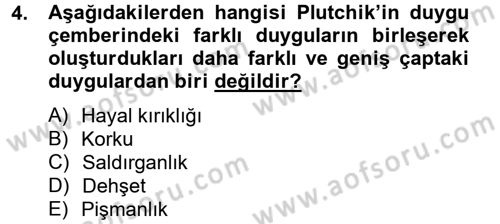 4. Aşağıdakilerden hangisi Plutchik'in duygu çemberindeki farklı duyguların birleşerek oluşturdukları daha farklı ve geniş çaptaki duygulardan biri değildir?

A) Hayal kırıklığı
B) Korku
C) Saldırganlık
D) Dehşet
E) Pişmanlık

www.aofsoru.com
www.aofsoru.com
www.aofsoru.com
www.aofsoru.com